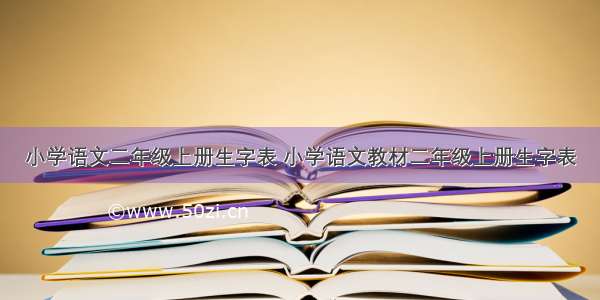 小学语文二年级上册生字表 小学语文教材二年级上册生字表

©www.50zi.cn